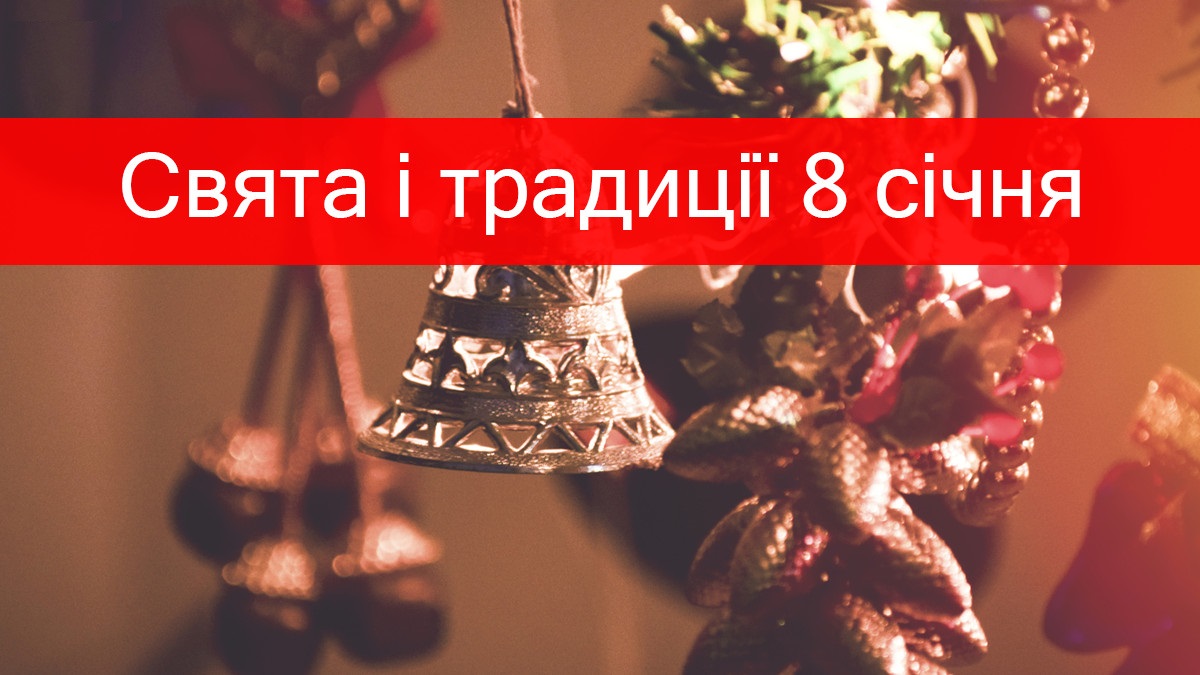 Свята і традиції 8 січня